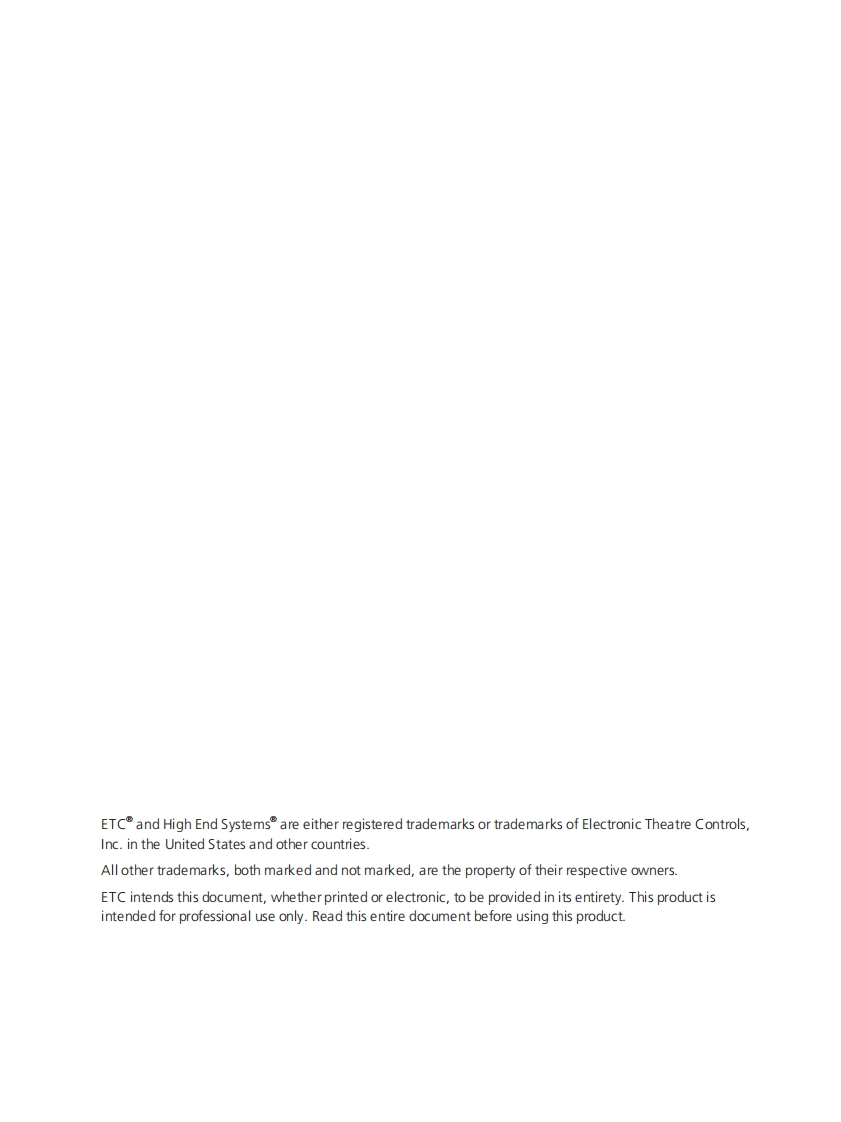 ETC® and High End Systems® are either registered trademarks or trademarks of Electronic Theatre Controls, Inc. in the United States and other countries.

All other trademarks, both marked and not marked, are the property of their respective owners.

ETC intends this document, whether printed or electronic, to be provided in its entirety. This product is intended for professional use only. Read this entire document before using this product.